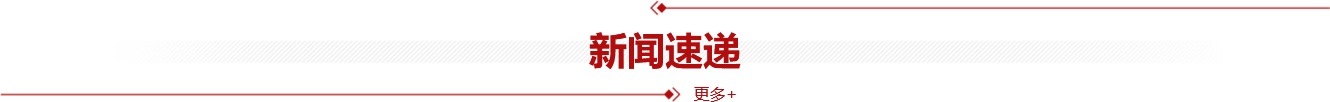 新闻速递

更多+